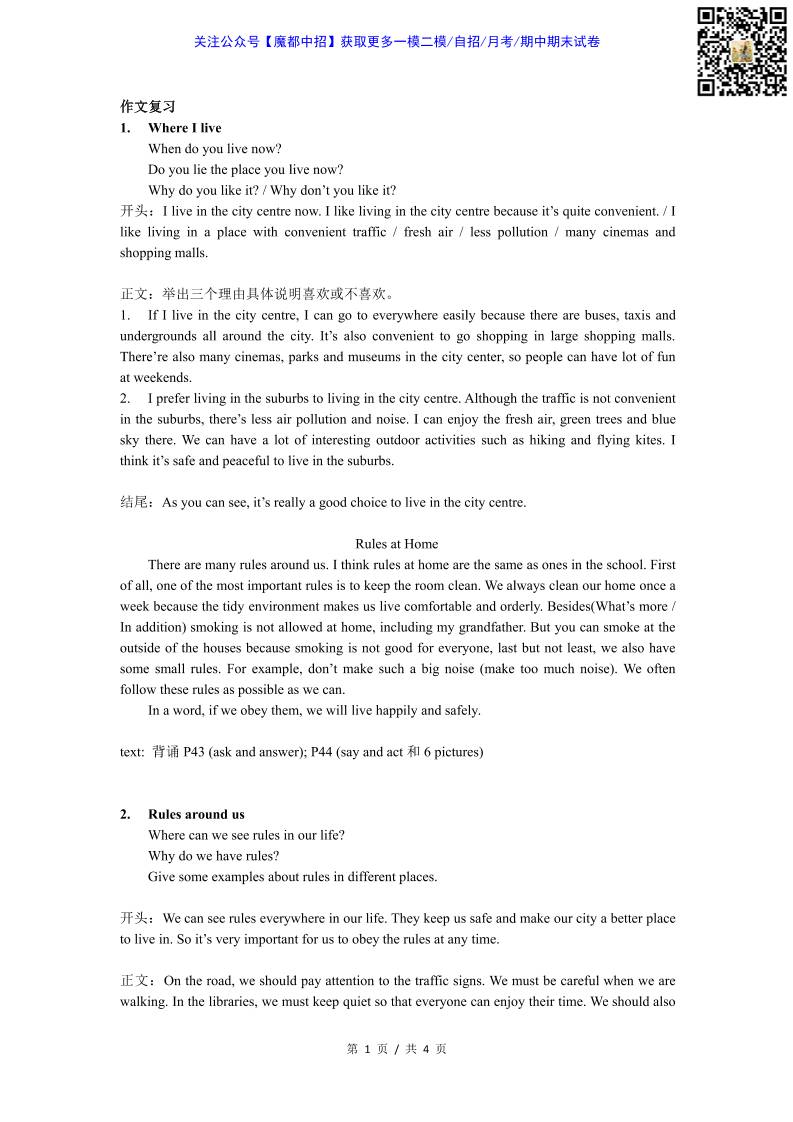 关注公众号【魔都中招】获取更多一模二模/自招/月考/期中期末试卷

作文复习

1. Where I live

When do you live now?

Do you lie the place you live now?

Why do you like it? / Why don't you like it?

开头：I live in the city centre now. I like living in the city centre because it's quite convenient. / I like living in a place with convenient traffic / fresh air / less pollution / many cinemas and shopping malls.

正文：举出三个理由具体说明喜欢或不喜欢。

1. If I live in the city centre, I can go to everywhere easily because there are buses, taxis and undergrounds all around the city. It's also convenient to go shopping in large shopping malls. There're also many cinemas, parks and museums in the city center, so people can have lot of fun at weekends.

2. I prefer living in the suburbs to living in the city centre. Although the traffic is not convenient in the suburbs, there's less air pollution and noise. I can enjoy the fresh air, green trees and blue sky there. We can have a lot of interesting outdoor activities such as hiking and flying kites. I think it's safe and peaceful to live in the suburbs.

结尾：As you can see, it's really a good choice to live in the city centre.

Rules at Home

There are many rules around us. I think rules at home are the same as ones in the school. First of all, one of the most important rules is to keep the room clean. We always clean our home once a week because the tidy environment makes us live comfortable and orderly. Besides(What's more / In addition) smoking is not allowed at home, including my grandfather. But you can smoke at the outside of the houses because smoking is not good for everyone, last but not least, we also have some small rules. For example, don't make such a big noise (make too much noise). We often follow these rules as possible as we can.

In a word, if we obey them, we will live happily and safely.

text: 背诵 P43 (ask and answer); P44 (say and act 和 6 pictures)

2. Rules around us

Where can we see rules in our life?

Why do we have rules?

Give some examples about rules in different places.

开头：We can see rules everywhere in our life. They keep us safe and make our city a better place to live in. So it's very important for us to obey the rules at any time.

正文：On the road, we should pay attention to the traffic signs. We must be careful when we are walking. In the libraries, we must keep quiet so that everyone can enjoy their time. We should also

第 1 页 / 共 4 页